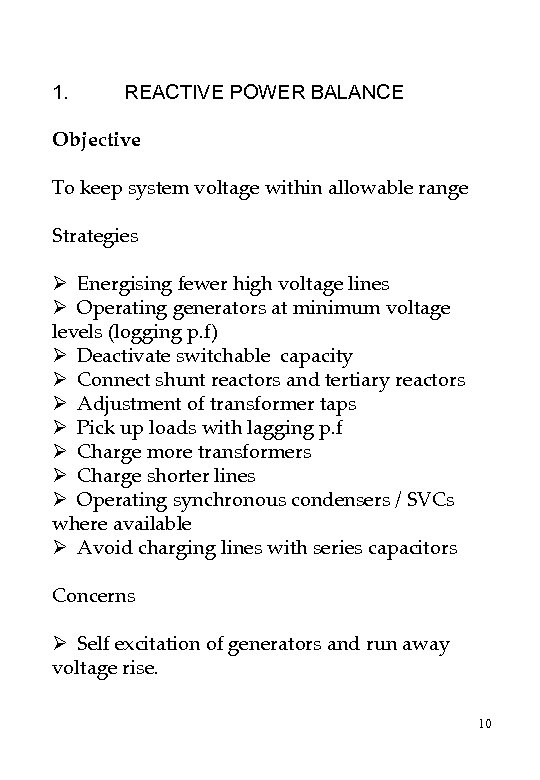 1. REACTIVE POWER BALANCE

Objective

To keep system voltage within allowable range

Strategies

➢ Energising fewer high voltage lines
➢ Operating generators at minimum voltage levels (logging p.f)
➢ Deactivate switchable capacity
➢ Connect shunt reactors and tertiary reactors
➢ Adjustment of transformer taps
➢ Pick up loads with lagging p.f
➢ Charge more transformers
➢ Charge shorter lines
➢ Operating synchronous condensers / SVCs where available
➢ Avoid charging lines with series capacitors

Concerns

➢ Self excitation of generators and run away voltage rise.

10